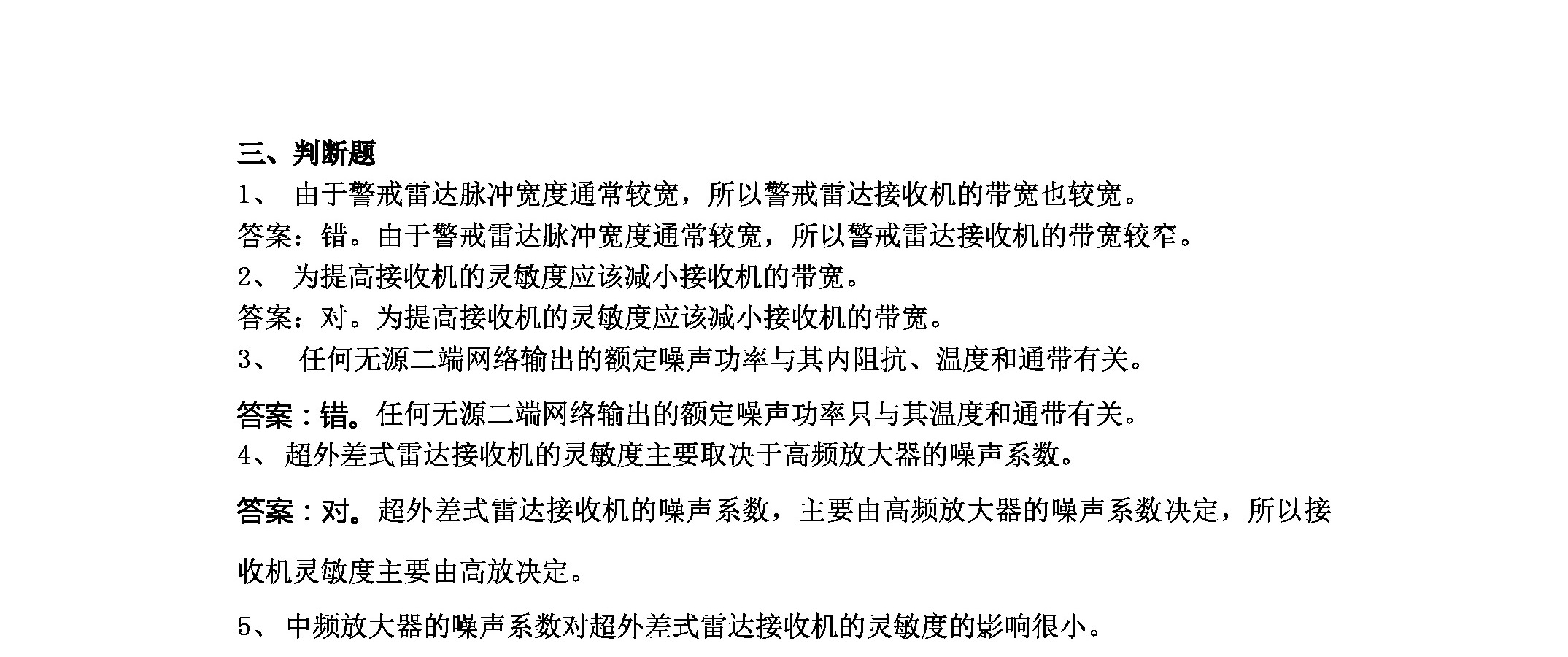 三、判断题

1、 由于警戒雷达脉冲宽度通常较宽，所以警戒雷达接收机的带宽也较宽。

答案：错。由于警戒雷达脉冲宽度通常较宽，所以警戒雷达接收机的带宽较窄。

2、 为提高接收机的灵敏度应该减小接收机的带宽。

答案：对。为提高接收机的灵敏度应该减小接收机的带宽。

3、 任何无源二端网络输出的额定噪声功率与其内阻抗、温度和通带有关。

答案：错。任何无源二端网络输出的额定噪声功率只与其温度和通带有关。

4、 超外差式雷达接收机的灵敏度主要取决于高频放大器的噪声系数。

答案：对。超外差式雷达接收机的噪声系数，主要由高频放大器的噪声系数决定，所以接收机灵敏度主要由高放决定。

5、 中频放大器的噪声系数对超外差式雷达接收机的灵敏度的影响很小。